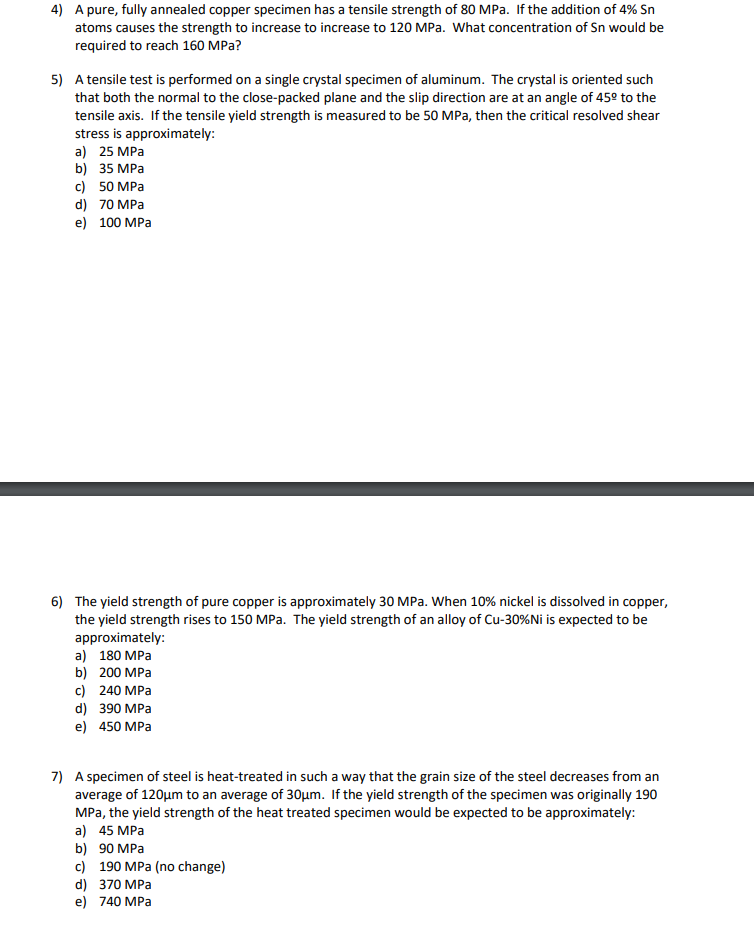 4) A pure, fully annealed copper specimen has a tensile strength of 80 MPa. If the addition of 4% Sn atoms causes the strength to increase to increase to 120 MPa. What concentration of Sn would be required to reach 160 MPa?

5) A tensile test is performed on a single crystal specimen of aluminum. The crystal is oriented such that both the normal to the close-packed plane and the slip direction are at an angle of 45º to the tensile axis. If the tensile yield strength is measured to be 50 MPa, then the critical resolved shear stress is approximately:
a) 25 MPa
b) 35 MPa
c) 50 MPa
d) 70 MPa
e) 100 MPa

6) The yield strength of pure copper is approximately 30 MPa. When 10% nickel is dissolved in copper, the yield strength rises to 150 MPa. The yield strength of an alloy of Cu-30%Ni is expected to be approximately:
a) 180 MPa
b) 200 MPa
c) 240 MPa
d) 390 MPa
e) 450 MPa

7) A specimen of steel is heat-treated in such a way that the grain size of the steel decreases from an average of 120μm to an average of 30μm. If the yield strength of the specimen was originally 190 MPa, the yield strength of the heat treated specimen would be expected to be approximately:
a) 45 MPa
b) 90 MPa
c) 190 MPa (no change)
d) 370 MPa
e) 740 MPa